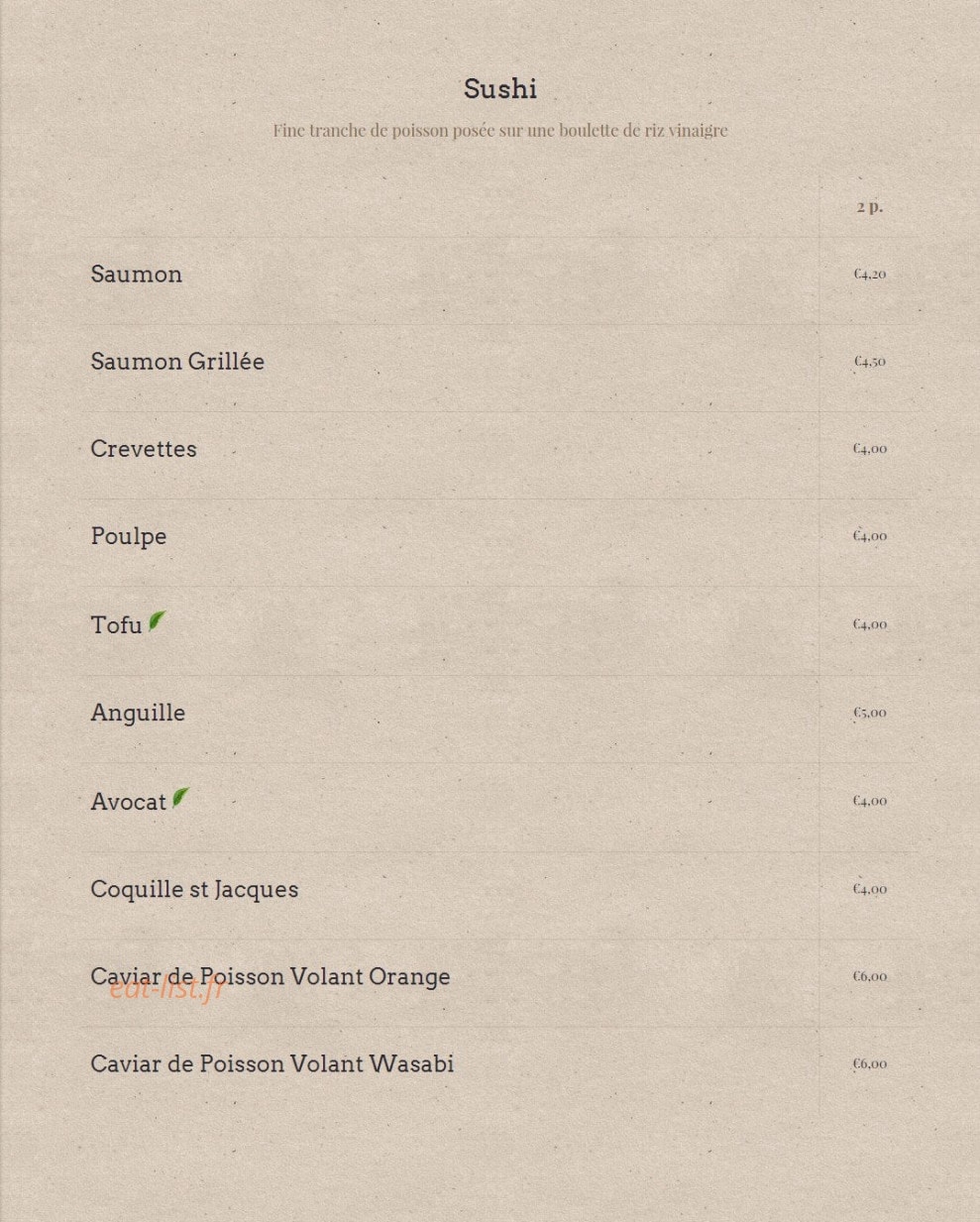 Sushi

Fine tranche de poisson posée sur une boulette de riz vinaigre

| | 2 p. |
|---|---|
| Saumon | €4,20 |
| Saumon Grillée | €4,50 |
| Crevettes | €4,00 |
| Poulpe | €4,00 |
| Tofu | €4,00 |
| Anguille | €5,00 |
| Avocat | €4,00 |
| Coquille st Jacques | €4,00 |
| Caviar de Poisson Volant Orange | €6,00 |
| Caviar de Poisson Volant Wasabi | €6,00 |

eat-list.fr